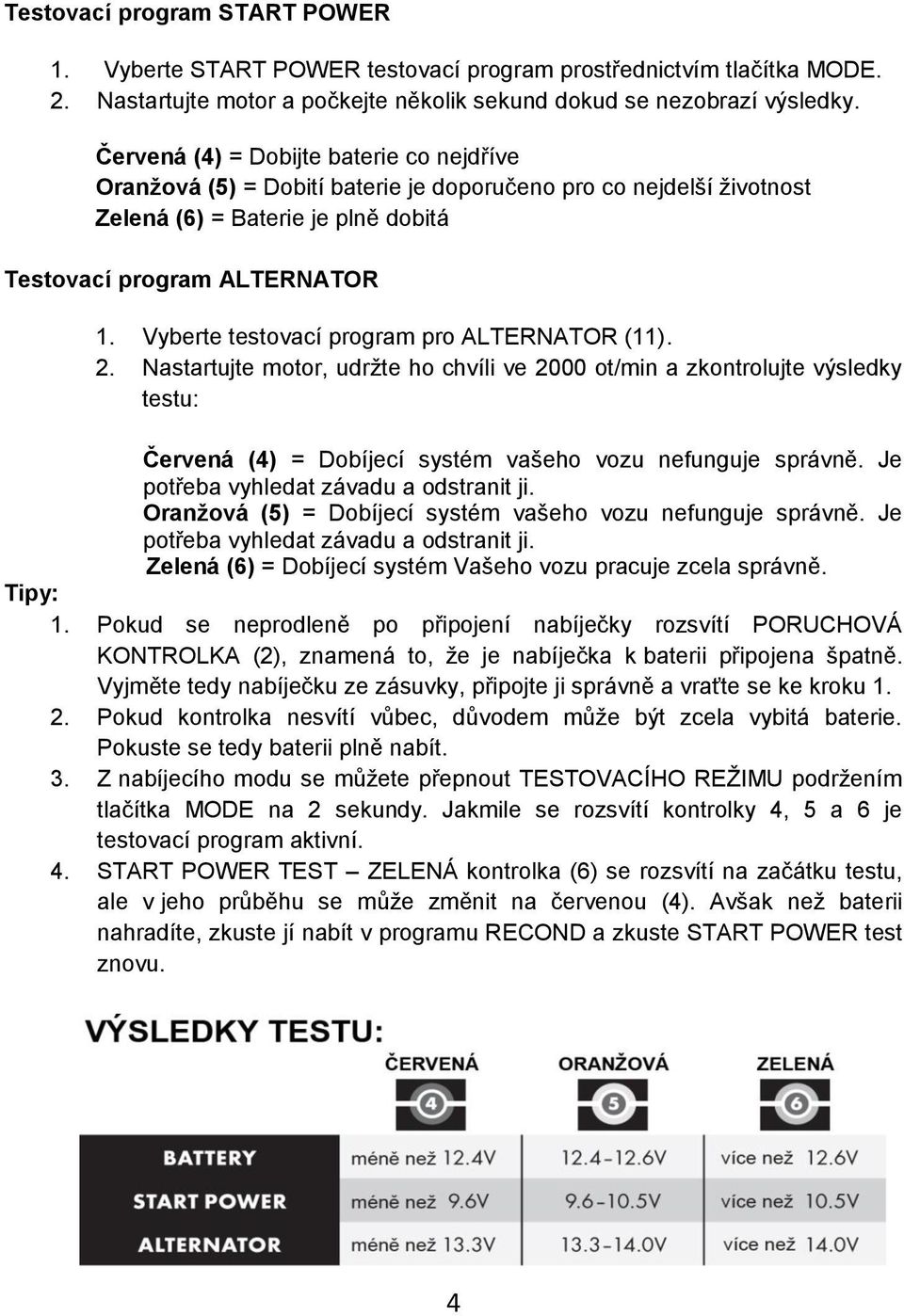 Testovací program START POWER

1. Vyberte START POWER testovací program prostřednictvím tlačítka MODE.
2. Nastartujte motor a počkejte několik sekund dokud se nezobrazí výsledky.

Červená (4) = Dobijte baterie co nejdříve
Oranžová (5) = Dobití baterie je doporučeno pro co nejdelší životnost
Zelená (6) = Baterie je plně dobitá

Testovací program ALTERNATOR

1. Vyberte testovací program pro ALTERNATOR (11).
2. Nastartujte motor, udržte ho chvíli ve 2000 ot/min a zkontrolujte výsledky testu:

Červená (4) = Dobíjecí systém vašeho vozu nefunguje správně. Je potřeba vyhledat závadu a odstranit ji.
Oranžová (5) = Dobíjecí systém vašeho vozu nefunguje správně. Je potřeba vyhledat závadu a odstranit ji.
Zelená (6) = Dobíjecí systém Vašeho vozu pracuje zcela správně.

Tipy:
1. Pokud se neprodleně po připojení nabíječky rozsvítí PORUCHOVÁ KONTROLKA (2), znamená to, že je nabíječka k baterii připojena špatně. Vyjměte tedy nabíječku ze zásuvky, připojte ji správně a vraťte se ke kroku 1.
2. Pokud kontrolka nesvítí vůbec, důvodem může být zcela vybitá baterie. Pokuste se tedy baterii plně nabít.
3. Z nabíjecího modu se můžete přepnout TESTOVACÍHO REŽIMU podržením tlačítka MODE na 2 sekundy. Jakmile se rozsvítí kontrolky 4, 5 a 6 je testovací program aktivní.
4. START POWER TEST – ZELENÁ kontrolka (6) se rozsvítí na začátku testu, ale v jeho průběhu se může změnit na červenou (4). Avšak než baterii nahradíte, zkuste jí nabít v programu RECOND a zkuste START POWER test znovu.

VÝSLEDKY TESTU:

| | ČERVENÁ 4 | ORANŽOVÁ 5 | ZELENÁ 6 |
|---|---|---|---|
| BATTERY | méně než 12.4V | 12.4-12.6V | více než 12.6V |
| START POWER | méně než 9.6V | 9.6-10.5V | více než 10.5V |
| ALTERNATOR | méně než 13.3V | 13.3-14.0V | více než 14.0V |

4